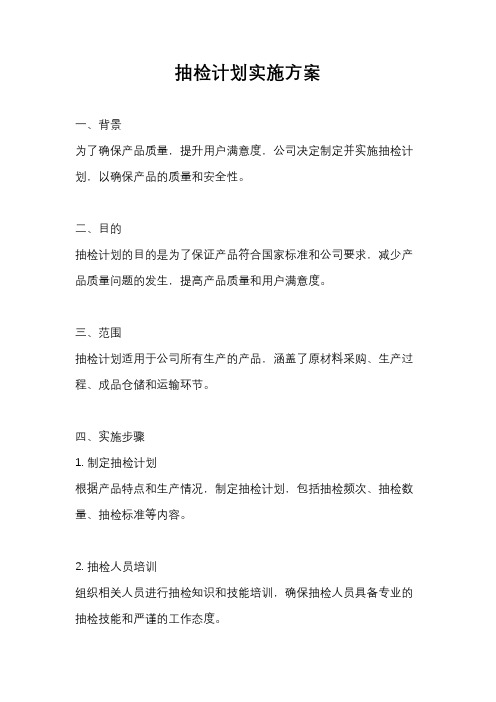 抽检计划实施方案

一、背景
为了确保产品质量，提升用户满意度，公司决定制定并实施抽检计划，以确保产品的质量和安全性。

二、目的
抽检计划的目的是为了保证产品符合国家标准和公司要求，减少产品质量问题的发生，提高产品质量和用户满意度。

三、范围
抽检计划适用于公司所有生产的产品，涵盖了原材料采购、生产过程、成品仓储和运输环节。

四、实施步骤
1. 制定抽检计划
根据产品特点和生产情况，制定抽检计划，包括抽检频次、抽检数量、抽检标准等内容。

2. 抽检人员培训
组织相关人员进行抽检知识和技能培训，确保抽检人员具备专业的抽检技能和严谨的工作态度。